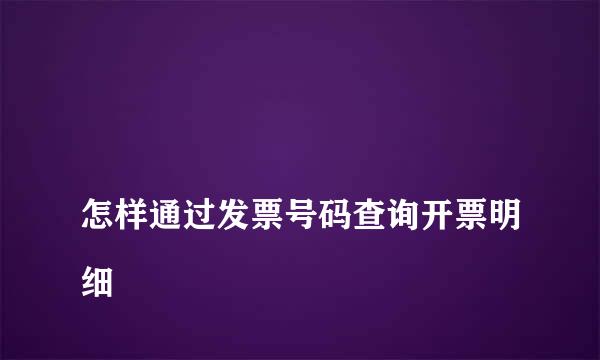 怎样通过发票号码查询开票明细